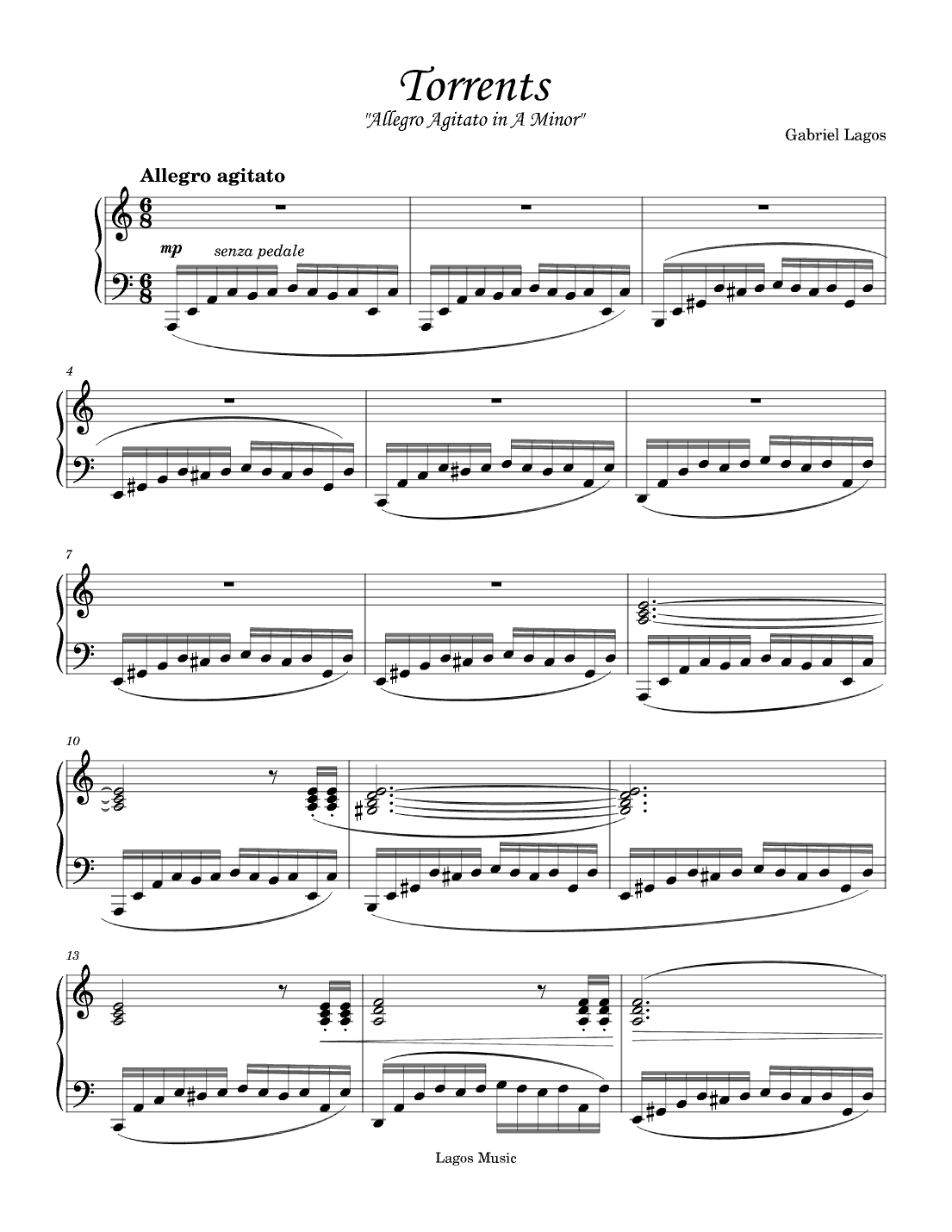 Torrents

"Allegro Agitato in A Minor"

Gabriel Lagos

Allegro agitato

mp senza pedale

4

7

10

13

Lagos Music